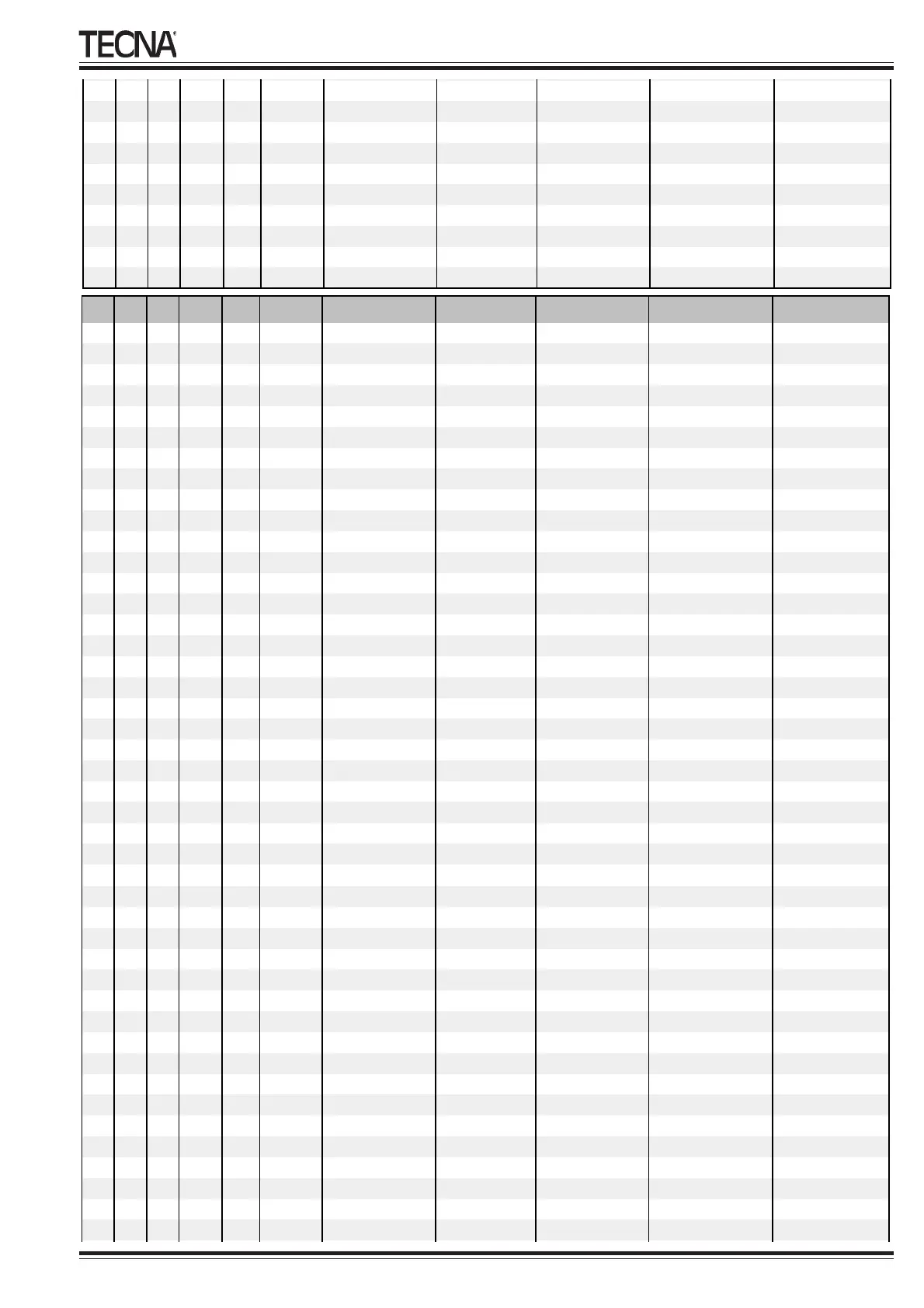 TECNA®